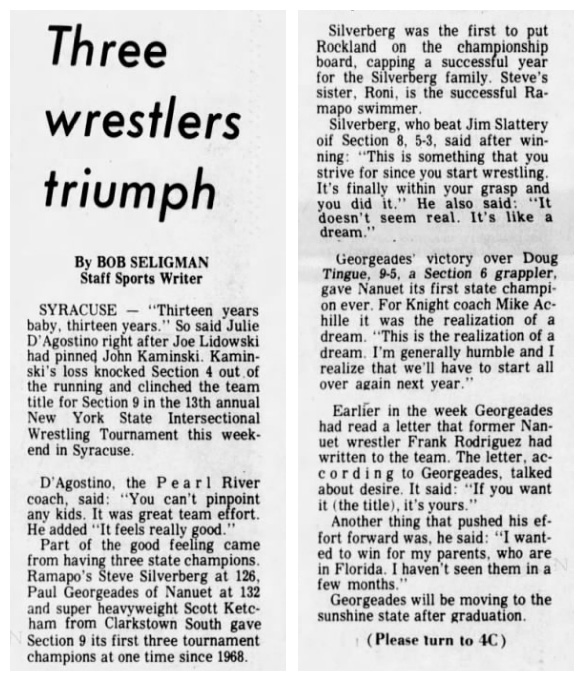 Three wrestlers triumph

By BOB SELIGMAN
Staff Sports Writer

SYRACUSE — "Thirteen years baby, thirteen years." So said Julie D'Agostino right after Joe Lidowski had pinned John Kaminski. Kaminski's loss knocked Section 4 out of the running and clinched the team title for Section 9 in the 13th annual New York State Intersectional Wrestling Tournament this weekend in Syracuse.

D'Agostino, the Pearl River coach, said: "You can't pinpoint any kids. It was great team effort. He added "It feels really good."

Part of the good feeling came from having three state champions. Ramapo's Steve Silverberg at 126, Paul Georgeades of Nanuet at 132 and super heavyweight Scott Ketcham from Clarkstown South gave Section 9 its first three tournament champions at one time since 1968.

Silverberg was the first to put Rockland on the championship board, capping a successful year for the Silverberg family. Steve's sister, Roni, is the successful Ramapo swimmer.

Silverberg, who beat Jim Slattery oif Section 8, 5-3, said after winning: "This is something that you strive for since you start wrestling. It's finally within your grasp and you did it." He also said: "It doesn't seem real. It's like a dream."

Georgeades' victory over Doug Tingue, 9-5, a Section 6 grappler, gave Nanuet its first state champion ever. For Knight coach Mike Achille it was the realization of a dream. "This is the realization of a dream. I'm generally humble and I realize that we'll have to start all over again next year."

Earlier in the week Georgeades had read a letter that former Nanuet wrestler Frank Rodriguez had written to the team. The letter, according to Georgeades, talked about desire. It said: "If you want it (the title), it's yours."

Another thing that pushed his effort forward was, he said: "I wanted to win for my parents, who are in Florida. I haven't seen them in a few months."

Georgeades will be moving to the sunshine state after graduation.

(Please turn to 4C)